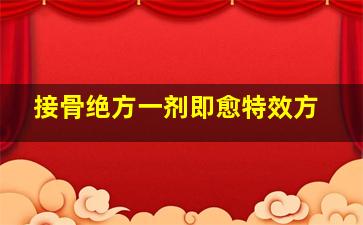 接骨绝方一剂即愈特效方